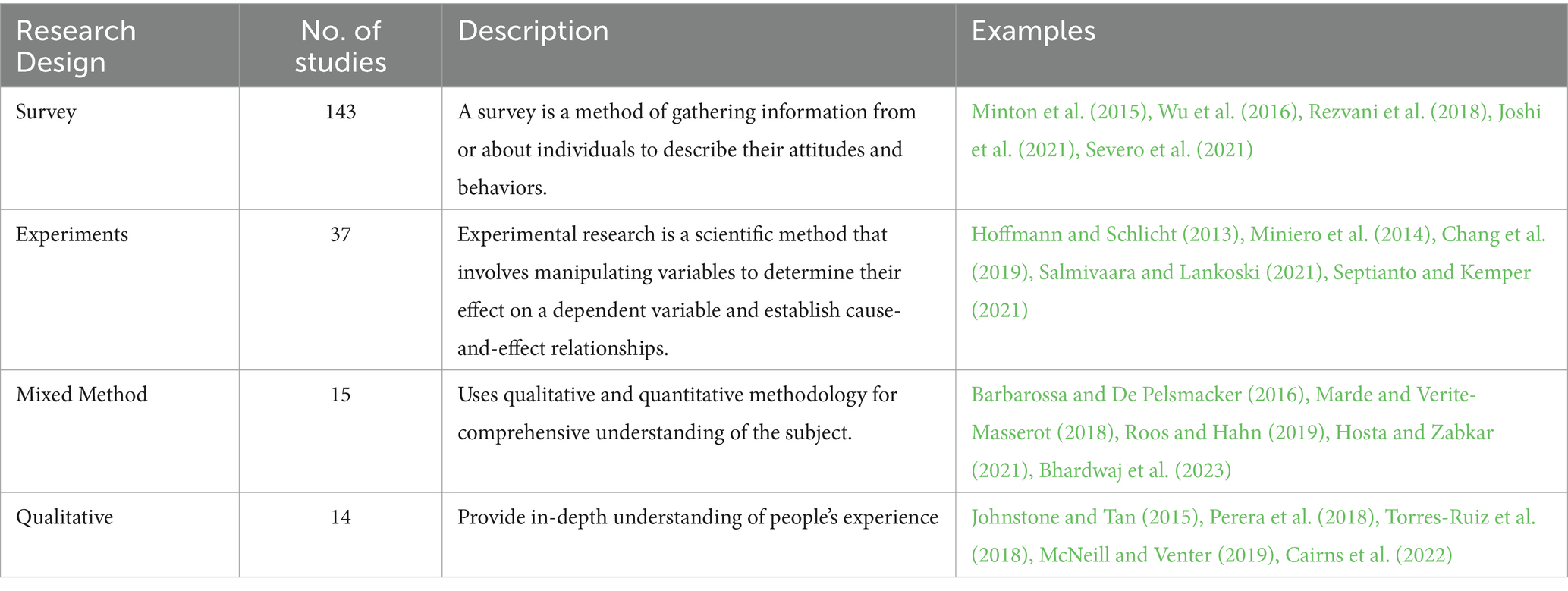 | Research Design | No. of studies | Description | Examples |
|---|---|---|---|
| Survey | 143 | A survey is a method of gathering information from or about individuals to describe their attitudes and behaviors. | Minton et al. (2015), Wu et al. (2016), Rezvani et al. (2018), Joshi et al. (2021), Severo et al. (2021) |
| Experiments | 37 | Experimental research is a scientific method that involves manipulating variables to determine their effect on a dependent variable and establish cause-and-effect relationships. | Hoffmann and Schlicht (2013), Miniero et al. (2014), Chang et al. (2019), Salmivaara and Lankoski (2021), Septianto and Kemper (2021) |
| Mixed Method | 15 | Uses qualitative and quantitative methodology for comprehensive understanding of the subject. | Barbarossa and De Pelsmacker (2016), Marde and Verite-Masserot (2018), Roos and Hahn (2019), Hosta and Zabkar (2021), Bhardwaj et al. (2023) |
| Qualitative | 14 | Provide in-depth understanding of people's experience | Johnstone and Tan (2015), Perera et al. (2018), Torres-Ruiz et al. (2018), McNeill and Venter (2019), Cairns et al. (2022) |